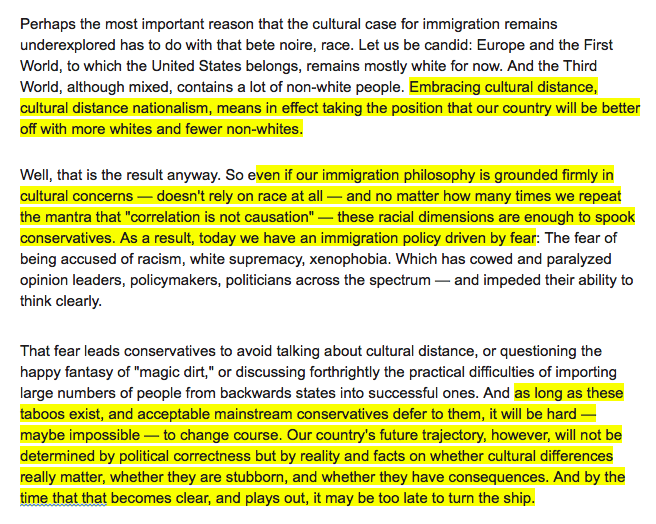 Perhaps the most important reason that the cultural case for immigration remains underexplored has to do with that bete noire, race. Let us be candid: Europe and the First World, to which the United States belongs, remains mostly white for now. And the Third World, although mixed, contains a lot of non-white people. Embracing cultural distance, cultural distance nationalism, means in effect taking the position that our country will be better off with more whites and fewer non-whites.

Well, that is the result anyway. So even if our immigration philosophy is grounded firmly in cultural concerns — doesn't rely on race at all — and no matter how many times we repeat the mantra that "correlation is not causation" — these racial dimensions are enough to spook conservatives. As a result, today we have an immigration policy driven by fear: The fear of being accused of racism, white supremacy, xenophobia. Which has cowed and paralyzed opinion leaders, policymakers, politicians across the spectrum — and impeded their ability to think clearly.

That fear leads conservatives to avoid talking about cultural distance, or questioning the happy fantasy of "magic dirt," or discussing forthrightly the practical difficulties of importing large numbers of people from backwards states into successful ones. And as long as these taboos exist, and acceptable mainstream conservatives defer to them, it will be hard — maybe impossible — to change course. Our country's future trajectory, however, will not be determined by political correctness but by reality and facts on whether cultural differences really matter, whether they are stubborn, and whether they have consequences. And by the time that that becomes clear, and plays out, it may be too late to turn the ship.